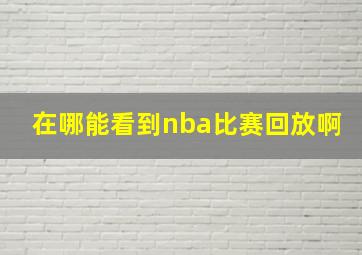 在哪能看到nba比赛回放啊